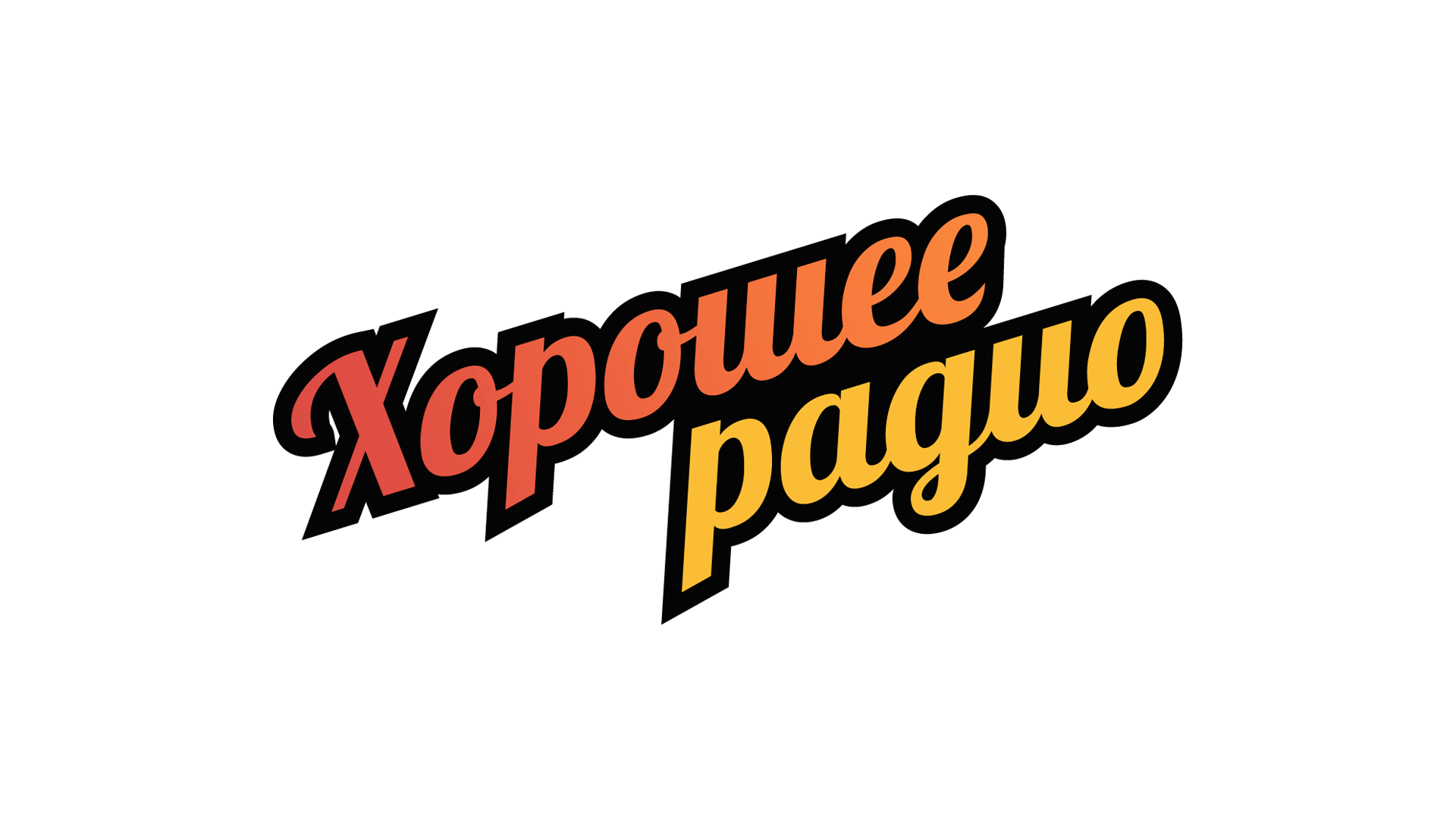 Хорошее радио